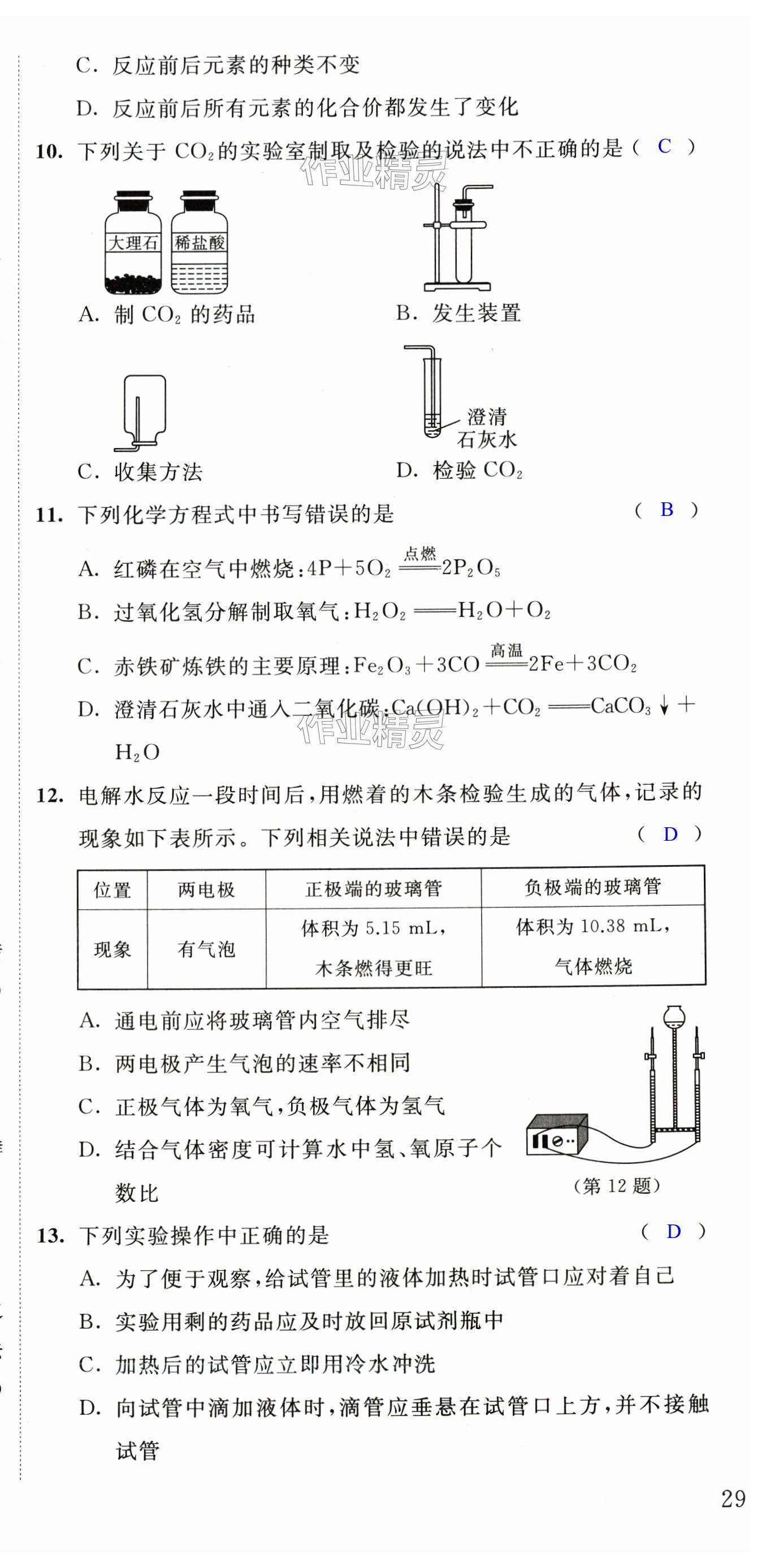 C. 反应前后元素的种类不变

D. 反应前后所有元素的化合价都发生了变化

10. 下列关于 $CO_2$ 的实验室制取及检验的说法中不正确的是（ C ）

作业精灵

大理石 稀盐酸

A. 制 $CO_2$ 的药品

B. 发生装置

C. 收集方法

澄清石灰水

D. 检验 $CO_2$

11. 下列化学方程式中书写错误的是 （ B ）

A. 红磷在空气中燃烧：$4P+5O_2 \xlongequal{点燃} 2P_2O_5$

B. 过氧化氢分解制取氧气：$H_2O_2 = H_2O+O_2$

C. 赤铁矿炼铁的主要原理：$Fe_2O_3+3CO \xlongequal{高温} 2Fe+3CO_2$

D. 澄清石灰水中通入二氧化碳：$Ca(OH)_2+CO_2 = CaCO_3\downarrow+H_2O$

作业精灵

12. 电解水反应一段时间后，用燃着的木条检验生成的气体，记录的现象如下表所示。下列相关说法中错误的是 （ D ）

| 位置 | 两电极 | 正极端的玻璃管 | 负极端的玻璃管 |
|---|---|---|---|
| 现象 | 有气泡 | 体积为 5.15 mL，木条燃得更旺 | 体积为 10.38 mL，气体燃烧 |

A. 通电前应将玻璃管内空气排尽

B. 两电极产生气泡的速率不相同

C. 正极气体为氧气，负极气体为氢气

D. 结合气体密度可计算水中氢、氧原子个数比

（第 12 题）

13. 下列实验操作中正确的是 （ D ）

A. 为了便于观察，给试管里的液体加热时试管口应对着自己

B. 实验用剩的药品应及时放回原试剂瓶中

C. 加热后的试管应立即用冷水冲洗

D. 向试管中滴加液体时，滴管应垂悬在试管口上方，并不接触试管

29